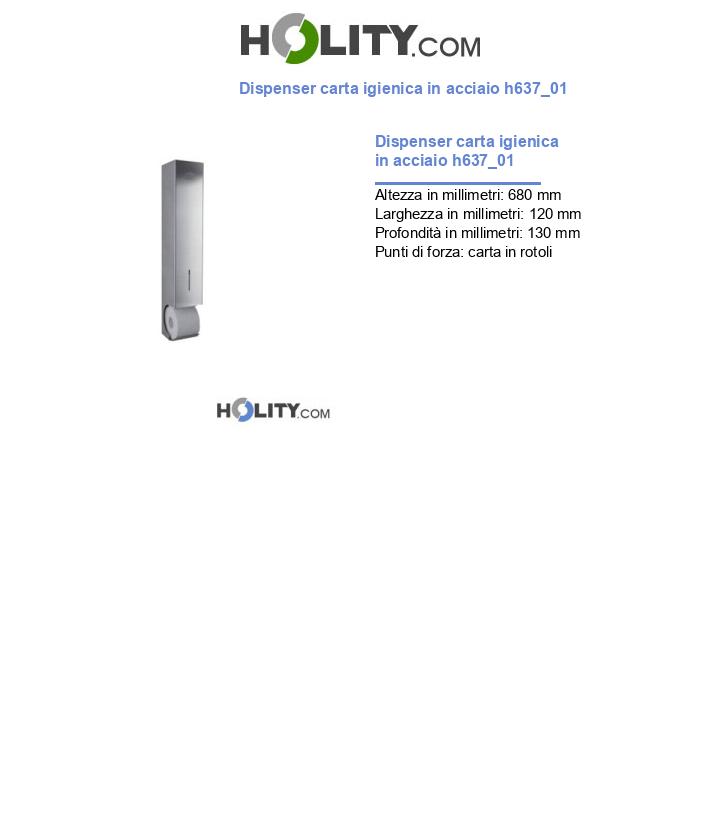 HOLITY.COM

Dispenser carta igienica in acciaio h637_01

Dispenser carta igienica in acciaio h637_01

Altezza in millimetri: 680 mm
Larghezza in millimetri: 120 mm
Profondità in millimetri: 130 mm
Punti di forza: carta in rotoli

HOLITY.COM